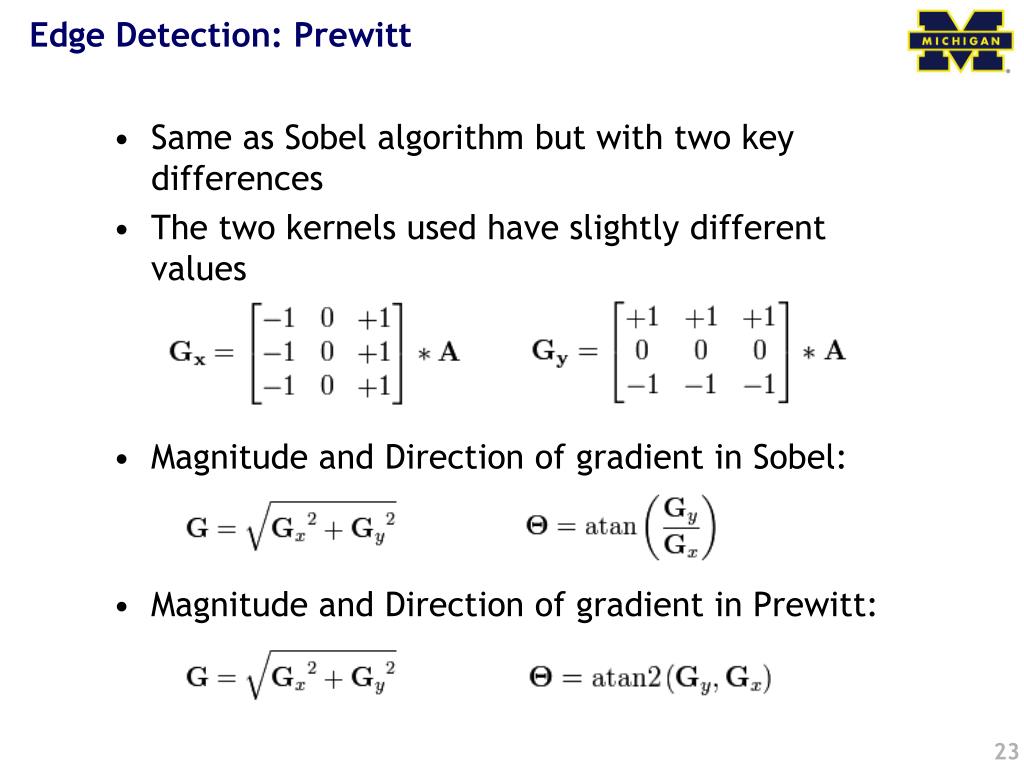 Edge Detection: Prewitt

MICHIGAN

• Same as Sobel algorithm but with two key differences

• The two kernels used have slightly different values

$\mathbf{G_x} = \begin{bmatrix} -1 & 0 & +1 \\ -1 & 0 & +1 \\ -1 & 0 & +1 \end{bmatrix} * \mathbf{A}$ $\mathbf{G_y} = \begin{bmatrix} +1 & +1 & +1 \\ 0 & 0 & 0 \\ -1 & -1 & -1 \end{bmatrix} * \mathbf{A}$

• Magnitude and Direction of gradient in Sobel:

$\mathbf{G} = \sqrt{\mathbf{G}_x{}^2 + \mathbf{G}_y{}^2}$ $\mathbf{\Theta} = \operatorname{atan}\left(\frac{\mathbf{G}_y}{\mathbf{G}_x}\right)$

• Magnitude and Direction of gradient in Prewitt:

$\mathbf{G} = \sqrt{\mathbf{G}_x{}^2 + \mathbf{G}_y{}^2}$ $\mathbf{\Theta} = \operatorname{atan2}(\mathbf{G}_y, \mathbf{G}_x)$

23